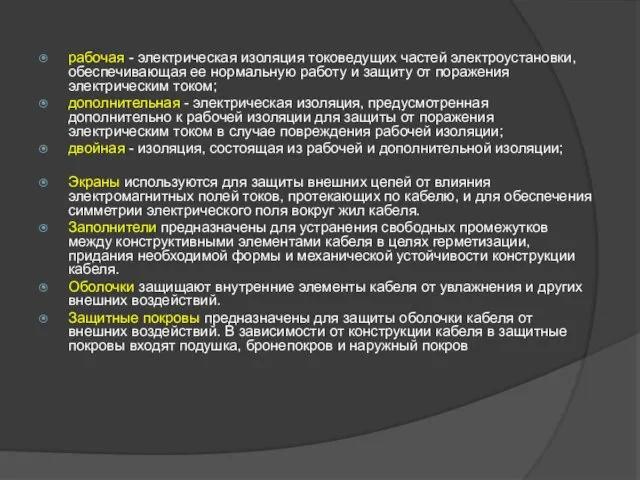 рабочая - электрическая изоляция токоведущих частей электроустановки, обеспечивающая ее нормальную работу и защиту от поражения электрическим током;

дополнительная - электрическая изоляция, предусмотренная дополнительно к рабочей изоляции для защиты от поражения электрическим током в случае повреждения рабочей изоляции;

двойная - изоляция, состоящая из рабочей и дополнительной изоляции;

Экраны используются для защиты внешних цепей от влияния электромагнитных полей токов, протекающих по кабелю, и для обеспечения симметрии электрического поля вокруг жил кабеля.

Заполнители предназначены для устранения свободных промежутков между конструктивными элементами кабеля в целях герметизации, придания необходимой формы и механической устойчивости конструкции кабеля.

Оболочки защищают внутренние элементы кабеля от увлажнения и других внешних воздействий.

Защитные покровы предназначены для защиты оболочки кабеля от внешних воздействий. В зависимости от конструкции кабеля в защитные покровы входят подушка, бронепокров и наружный покров